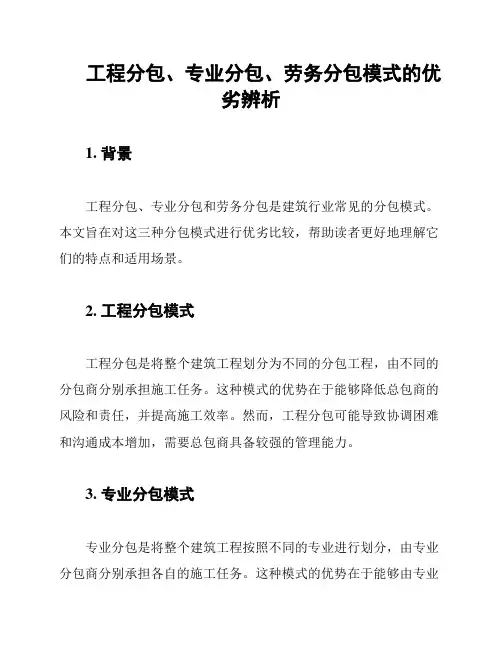 工程分包、专业分包、劳务分包模式的优劣辨析

1. 背景

工程分包、专业分包和劳务分包是建筑行业常见的分包模式。本文旨在对这三种分包模式进行优劣比较，帮助读者更好地理解它们的特点和适用场景。

2. 工程分包模式

工程分包是将整个建筑工程划分为不同的分包工程，由不同的分包商分别承担施工任务。这种模式的优势在于能够降低总包商的风险和责任，并提高施工效率。然而，工程分包可能导致协调困难和沟通成本增加，需要总包商具备较强的管理能力。

3. 专业分包模式

专业分包是将整个建筑工程按照不同的专业进行划分，由专业分包商分别承担各自的施工任务。这种模式的优势在于能够由专业